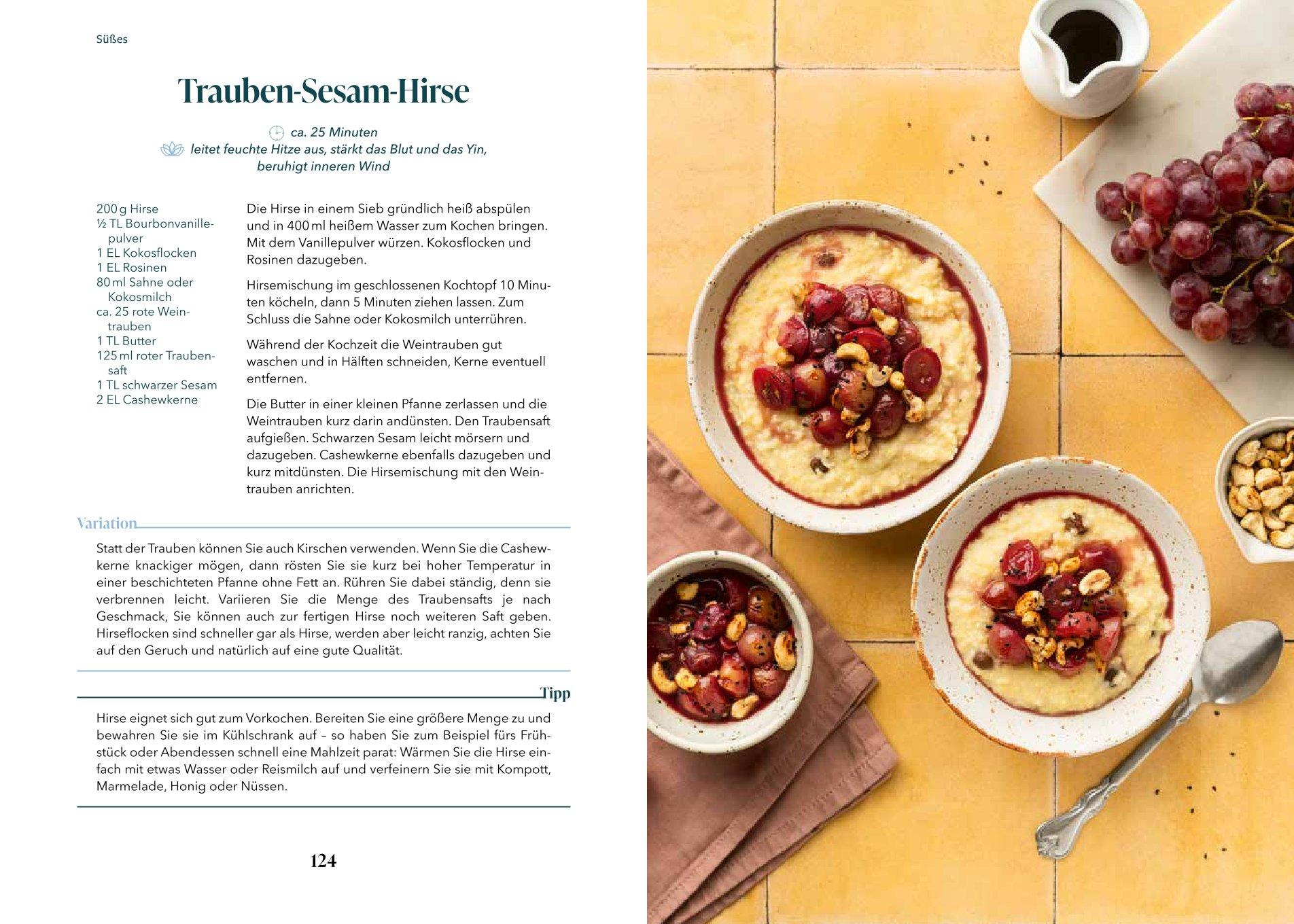 Süßes

Trauben-Sesam-Hirse

ca. 25 Minuten
leitet feuchte Hitze aus, stärkt das Blut und das Yin, beruhigt inneren Wind

200 g Hirse
½ TL Bourbonvanillepulver
1 EL Kokosflocken
1 EL Rosinen
80 ml Sahne oder Kokosmilch
ca. 25 rote Weintrauben
1 TL Butter
125 ml roter Traubensaft
1 TL schwarzer Sesam
2 EL Cashewkerne

Die Hirse in einem Sieb gründlich heiß abspülen und in 400 ml heißem Wasser zum Kochen bringen. Mit dem Vanillepulver würzen. Kokosflocken und Rosinen dazugeben.

Hirsemischung im geschlossenen Kochtopf 10 Minuten köcheln, dann 5 Minuten ziehen lassen. Zum Schluss die Sahne oder Kokosmilch unterrühren.

Während der Kochzeit die Weintrauben gut waschen und in Hälften schneiden, Kerne eventuell entfernen.

Die Butter in einer kleinen Pfanne zerlassen und die Weintrauben kurz darin andünsten. Den Traubensaft aufgießen. Schwarzen Sesam leicht mörsern und dazugeben. Cashewkerne ebenfalls dazugeben und kurz mitdünsten. Die Hirsemischung mit den Weintrauben anrichten.

Variation

Statt der Trauben können Sie auch Kirschen verwenden. Wenn Sie die Cashewkerne knackiger mögen, dann rösten Sie sie kurz bei hoher Temperatur in einer beschichteten Pfanne ohne Fett an. Rühren Sie dabei ständig, denn sie verbrennen leicht. Variieren Sie die Menge des Traubensafts je nach Geschmack, Sie können auch zur fertigen Hirse noch weiteren Saft geben. Hirseflocken sind schneller gar als Hirse, werden aber leicht ranzig, achten Sie auf den Geruch und natürlich auf eine gute Qualität.

Tipp

Hirse eignet sich gut zum Vorkochen. Bereiten Sie eine größere Menge zu und bewahren Sie sie im Kühlschrank auf – so haben Sie zum Beispiel fürs Frühstück oder Abendessen schnell eine Mahlzeit parat: Wärmen Sie die Hirse einfach mit etwas Wasser oder Reismilch auf und verfeinern Sie sie mit Kompott, Marmelade, Honig oder Nüssen.

124